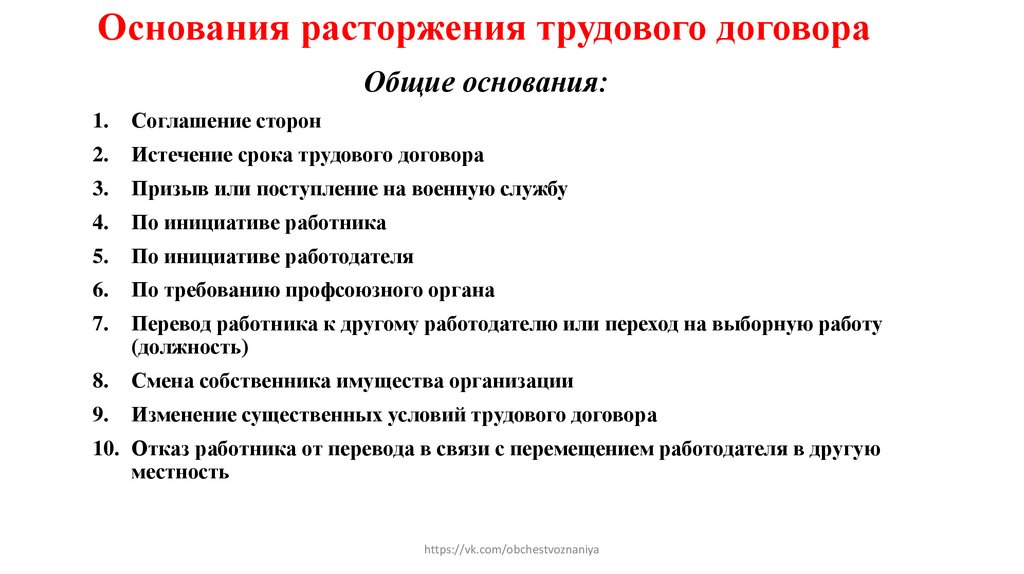 Основания расторжения трудового договора

Общие основания:

1. Соглашение сторон
2. Истечение срока трудового договора
3. Призыв или поступление на военную службу
4. По инициативе работника
5. По инициативе работодателя
6. По требованию профсоюзного органа
7. Перевод работника к другому работодателю или переход на выборную работу (должность)
8. Смена собственника имущества организации
9. Изменение существенных условий трудового договора
10. Отказ работника от перевода в связи с перемещением работодателя в другую местность

https://vk.com/obchestvoznaniya